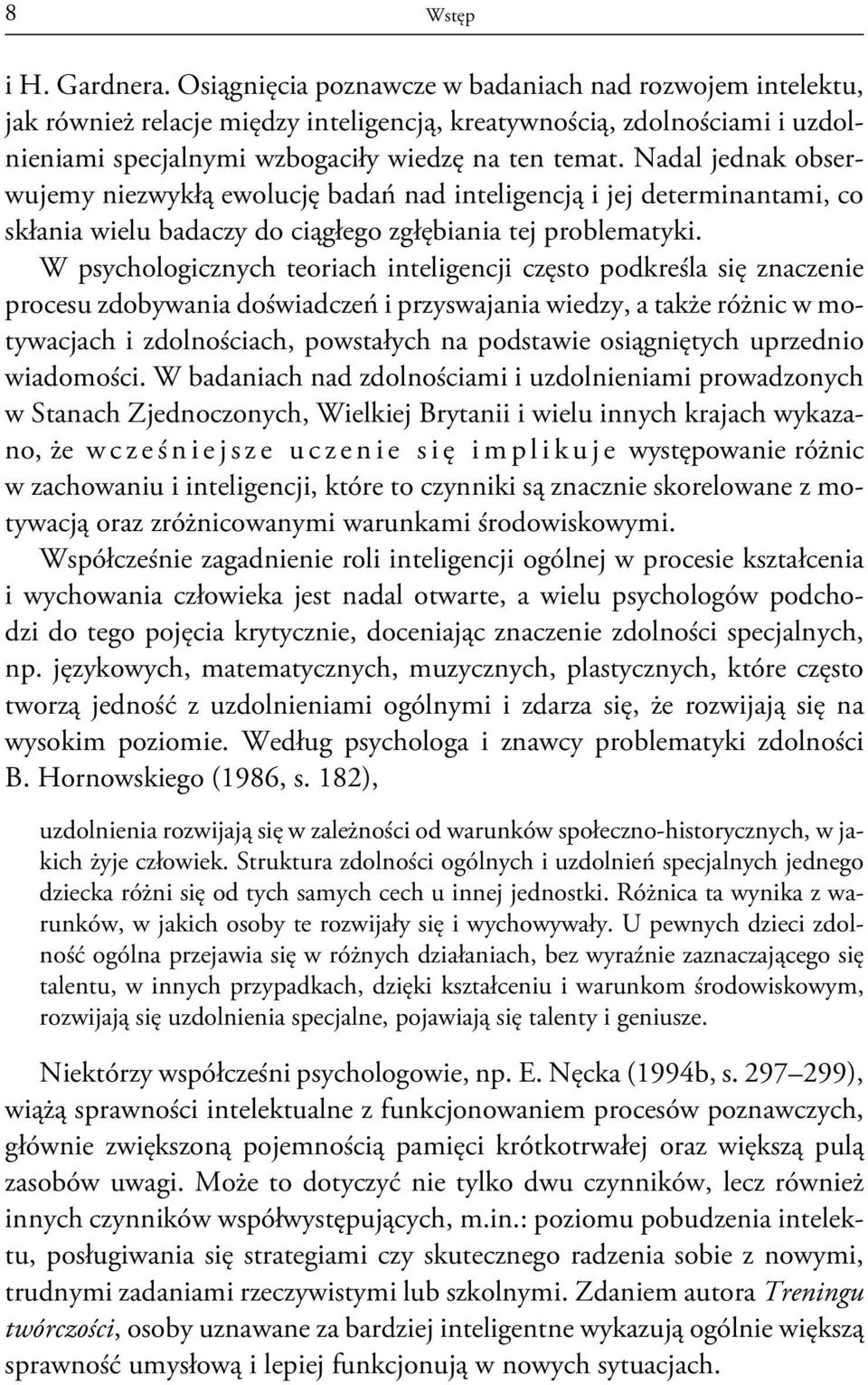 8 Wstęp

i H. Gardnera. Osiągnięcia poznawcze w badaniach nad rozwojem intelektu, jak również relacje między inteligencją, kreatywnością, zdolnościami i uzdolnieniami specjalnymi wzbogaciły wiedzę na ten temat. Nadal jednak obserwujemy niezwykłą ewolucję badań nad inteligencją i jej determinantami, co skłania wielu badaczy do ciągłego zgłębiania tej problematyki.

W psychologicznych teoriach inteligencji często podkreśla się znaczenie procesu zdobywania doświadczeń i przyswajania wiedzy, a także różnic w motywacjach i zdolnościach, powstałych na podstawie osiągniętych uprzednio wiadomości. W badaniach nad zdolnościami i uzdolnieniami prowadzonych w Stanach Zjednoczonych, Wielkiej Brytanii i wielu innych krajach wykazano, że wcześniejsze uczenie się implikuje występowanie różnic w zachowaniu i inteligencji, które to czynniki są znacznie skorelowane z motywacją oraz zróżnicowanymi warunkami środowiskowymi.

Współcześnie zagadnienie roli inteligencji ogólnej w procesie kształcenia i wychowania człowieka jest nadal otwarte, a wielu psychologów podchodzi do tego pojęcia krytycznie, doceniając znaczenie zdolności specjalnych, np. językowych, matematycznych, muzycznych, plastycznych, które często tworzą jedność z uzdolnieniami ogólnymi i zdarza się, że rozwijają się na wysokim poziomie. Według psychologa i znawcy problematyki zdolności B. Hornowskiego (1986, s. 182),

uzdolnienia rozwijają się w zależności od warunków społeczno-historycznych, w jakich żyje człowiek. Struktura zdolności ogólnych i uzdolnień specjalnych jednego dziecka różni się od tych samych cech u innej jednostki. Różnica ta wynika z warunków, w jakich osoby te rozwijały się i wychowywały. U pewnych dzieci zdolność ogólna przejawia się w różnych działaniach, bez wyraźnie zaznaczającego się talentu, w innych przypadkach, dzięki kształceniu i warunkom środowiskowym, rozwijają się uzdolnienia specjalne, pojawiają się talenty i geniusze.

Niektórzy współcześni psychologowie, np. E. Nęcka (1994b, s. 297–299), wiążą sprawności intelektualne z funkcjonowaniem procesów poznawczych, głównie zwiększoną pojemnością pamięci krótkotrwałej oraz większą pulą zasobów uwagi. Może to dotyczyć nie tylko dwu czynników, lecz również innych czynników współwystępujących, m.in.: poziomu pobudzenia intelektu, posługiwania się strategiami czy skutecznego radzenia sobie z nowymi, trudnymi zadaniami rzeczywistymi lub szkolnymi. Zdaniem autora Treningu twórczości, osoby uznawane za bardziej inteligentne wykazują ogólnie większą sprawność umysłową i lepiej funkcjonują w nowych sytuacjach.